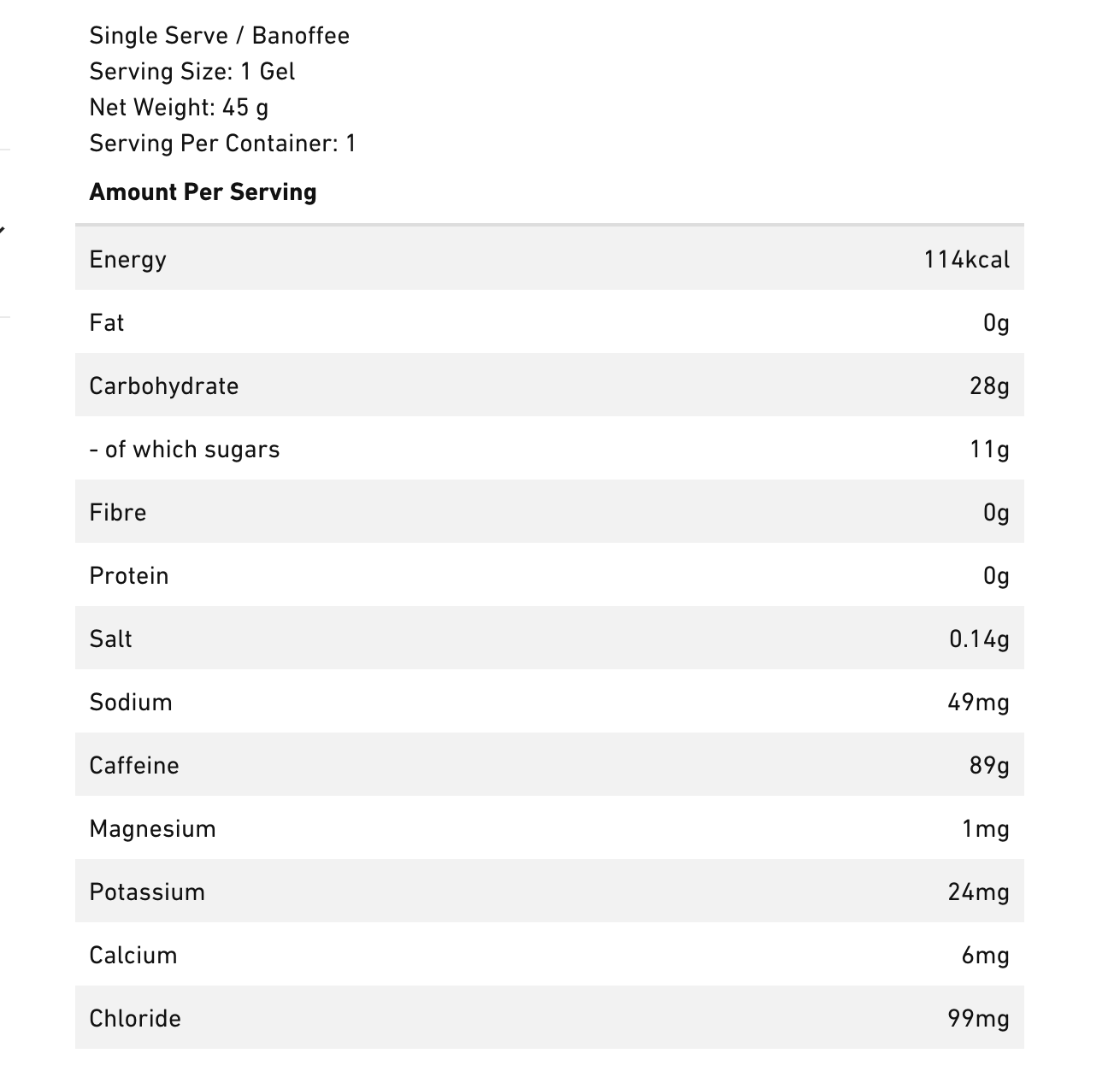 Single Serve / Banoffee
Serving Size: 1 Gel
Net Weight: 45 g
Serving Per Container: 1

**Amount Per Serving**

| | |
|---|---|
| Energy | 114kcal |
| Fat | 0g |
| Carbohydrate | 28g |
| - of which sugars | 11g |
| Fibre | 0g |
| Protein | 0g |
| Salt | 0.14g |
| Sodium | 49mg |
| Caffeine | 89g |
| Magnesium | 1mg |
| Potassium | 24mg |
| Calcium | 6mg |
| Chloride | 99mg |